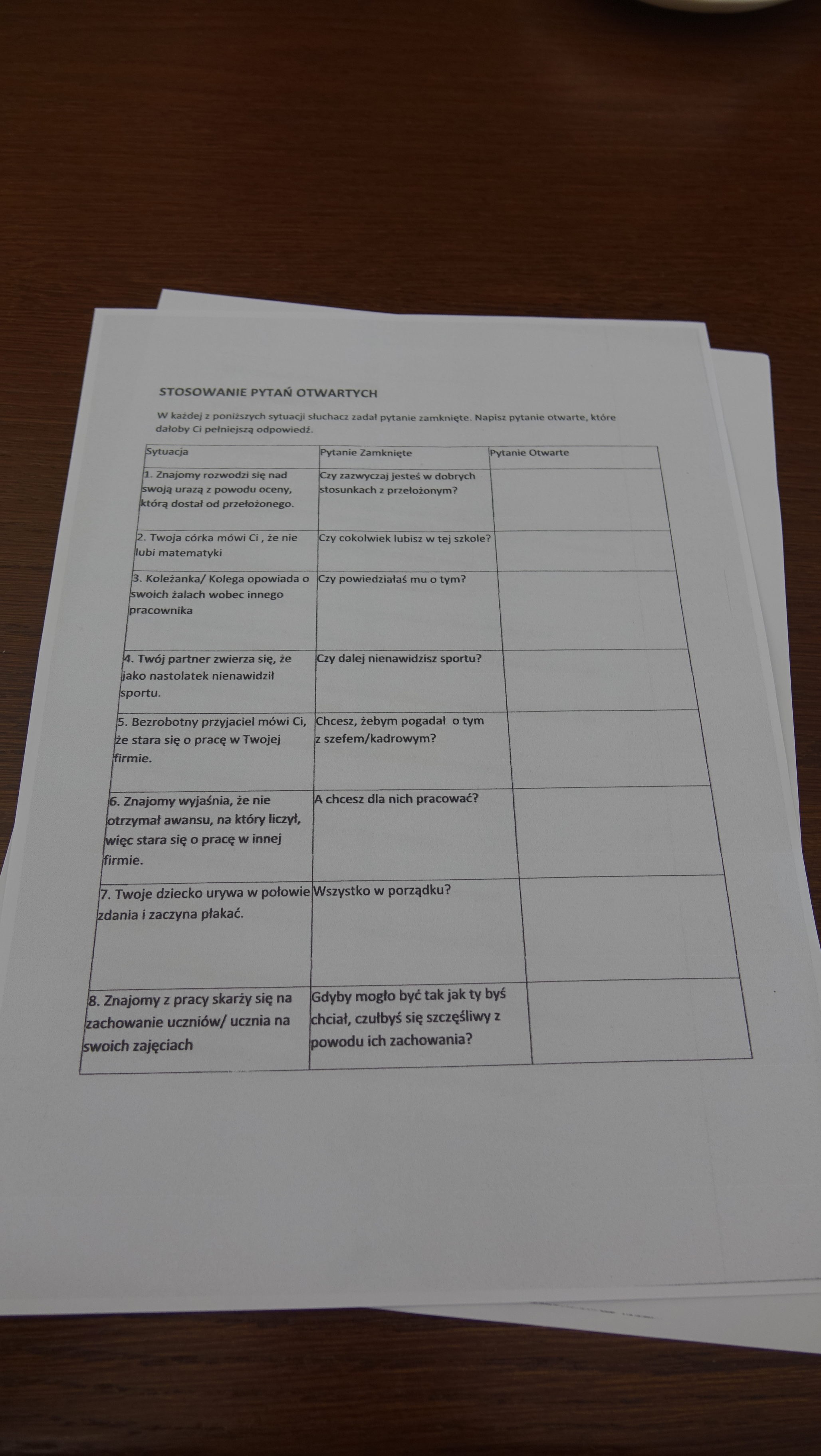 STOSOWANIE PYTAŃ OTWARTYCH

W każdej z poniższych sytuacji słuchacz zadał pytanie zamknięte. Napisz pytanie otwarte, które dałoby Ci pełniejszą odpowiedź.

| Sytuacja | Pytanie Zamknięte | Pytanie Otwarte |
|---|---|---|
| 1. Znajomy rozwodzi się nad swoją urazą z powodu oceny, którą dostał od przełożonego. | Czy zazwyczaj jesteś w dobrych stosunkach z przełożonym? | |
| 2. Twoja córka mówi Ci , że nie lubi matematyki | Czy cokolwiek lubisz w tej szkole? | |
| 3. Koleżanka/ Kolega opowiada o swoich żalach wobec innego pracownika | Czy powiedziałaś mu o tym? | |
| 4. Twój partner zwierza się, że jako nastolatek nienawidził sportu. | Czy dalej nienawidzisz sportu? | |
| 5. Bezrobotny przyjaciel mówi Ci, że stara się o pracę w Twojej firmie. | Chcesz, żebym pogadał o tym z szefem/kadrowym? | |
| 6. Znajomy wyjaśnia, że nie otrzymał awansu, na który liczył, więc stara się o pracę w innej firmie. | A chcesz dla nich pracować? | |
| 7. Twoje dziecko urywa w połowie zdania i zaczyna płakać. | Wszystko w porządku? | |
| 8. Znajomy z pracy skarży się na zachowanie uczniów/ ucznia na swoich zajęciach | Gdyby mogło być tak jak ty byś chciał, czułbyś się szczęśliwy z powodu ich zachowania? | |